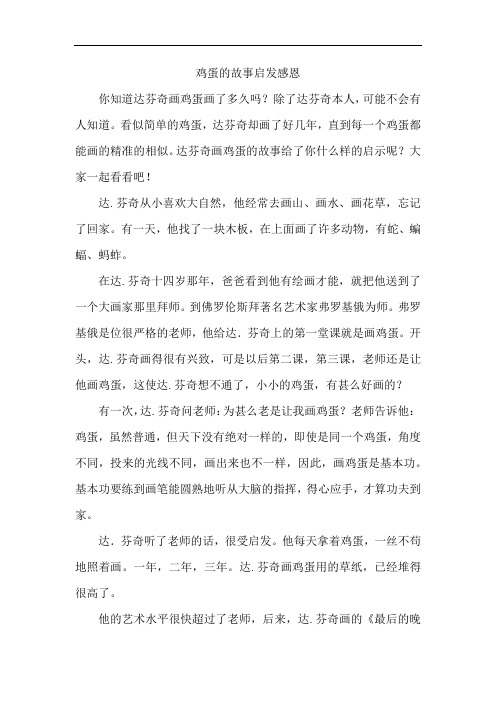 鸡蛋的故事启发感恩

你知道达芬奇画鸡蛋画了多久吗？除了达芬奇本人，可能不会有人知道。看似简单的鸡蛋，达芬奇却画了好几年，直到每一个鸡蛋都能画的精准的相似。达芬奇画鸡蛋的故事给了你什么样的启示呢？大家一起看看吧！

达.芬奇从小喜欢大自然，他经常去画山、画水、画花草，忘记了回家。有一天，他找了一块木板，在上面画了许多动物，有蛇、蝙蝠、蚂蚱。

在达.芬奇十四岁那年，爸爸看到他有绘画才能，就把他送到了一个大画家那里拜师。到佛罗伦斯拜著名艺术家弗罗基俄为师。弗罗基俄是位很严格的老师，他给达.芬奇上的第一堂课就是画鸡蛋。开头，达.芬奇画得很有兴致，可是以后第二课，第三课，老师还是让他画鸡蛋，这使达.芬奇想不通了，小小的鸡蛋，有甚么好画的？

有一次，达.芬奇问老师：为甚么老是让我画鸡蛋？老师告诉他：鸡蛋，虽然普通，但天下没有绝对一样的，即使是同一个鸡蛋，角度不同，投来的光线不同，画出来也不一样，因此，画鸡蛋是基本功。基本功要练到画笔能圆熟地听从大脑的指挥，得心应手，才算功夫到家。

达.芬奇听了老师的话，很受启发。他每天拿着鸡蛋，一丝不苟地照着画。一年，二年，三年。达.芬奇画鸡蛋用的草纸，已经堆得很高了。

他的艺术水平很快超过了老师，后来，达.芬奇画的《最后的晚